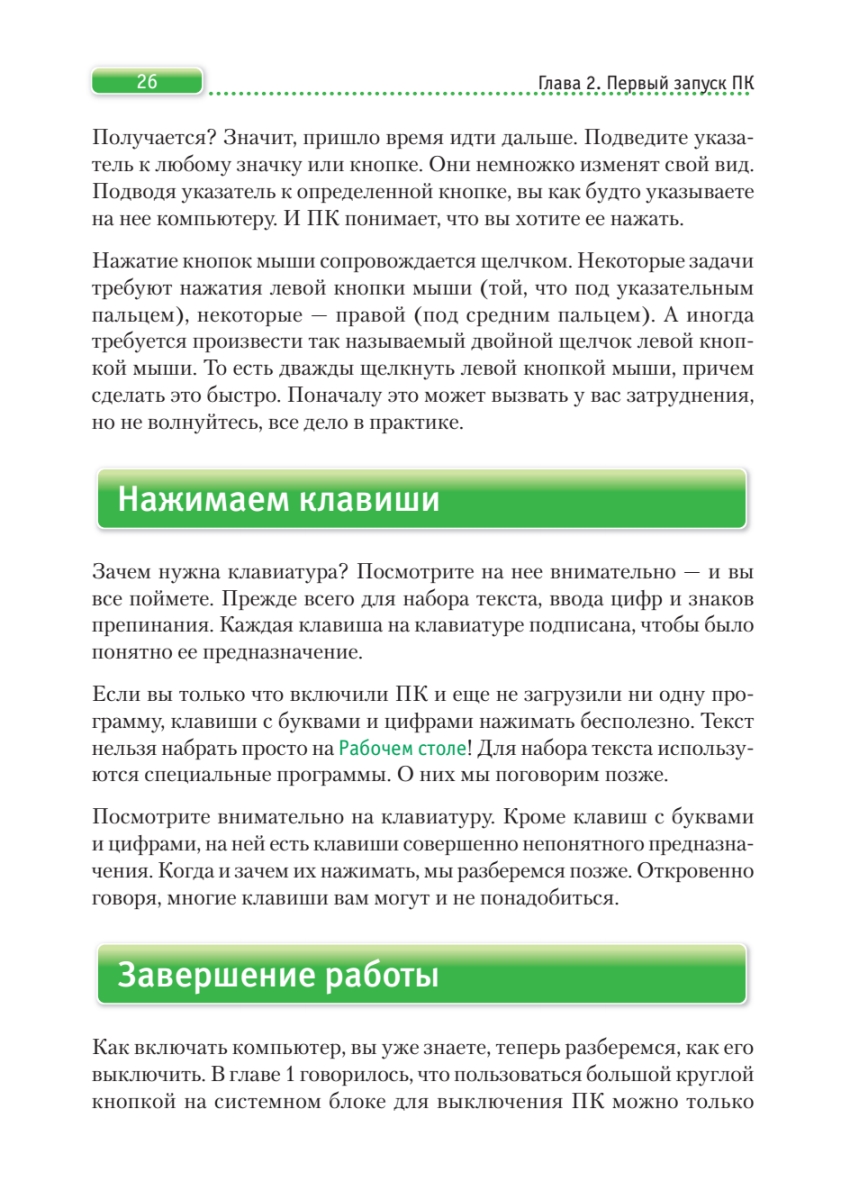 26

Глава 2. Первый запуск ПК

Получается? Значит, пришло время идти дальше. Подведите указатель к любому значку или кнопке. Они немножко изменят свой вид. Подводя указатель к определенной кнопке, вы как будто указываете на нее компьютеру. И ПК понимает, что вы хотите ее нажать.

Нажатие кнопок мыши сопровождается щелчком. Некоторые задачи требуют нажатия левой кнопки мыши (той, что под указательным пальцем), некоторые — правой (под средним пальцем). А иногда требуется произвести так называемый двойной щелчок левой кнопкой мыши. То есть дважды щелкнуть левой кнопкой мыши, причем сделать это быстро. Поначалу это может вызвать у вас затруднения, но не волнуйтесь, все дело в практике.

Нажимаем клавиши

Зачем нужна клавиатура? Посмотрите на нее внимательно — и вы все поймете. Прежде всего для набора текста, ввода цифр и знаков препинания. Каждая клавиша на клавиатуре подписана, чтобы было понятно ее предназначение.

Если вы только что включили ПК и еще не загрузили ни одну программу, клавиши с буквами и цифрами нажимать бесполезно. Текст нельзя набрать просто на Рабочем столе! Для набора текста используются специальные программы. О них мы поговорим позже.

Посмотрите внимательно на клавиатуру. Кроме клавиш с буквами и цифрами, на ней есть клавиши совершенно непонятного предназначения. Когда и зачем их нажимать, мы разберемся позже. Откровенно говоря, многие клавиши вам могут и не понадобиться.

Завершение работы

Как включать компьютер, вы уже знаете, теперь разберемся, как его выключить. В главе 1 говорилось, что пользоваться большой круглой кнопкой на системном блоке для выключения ПК можно только